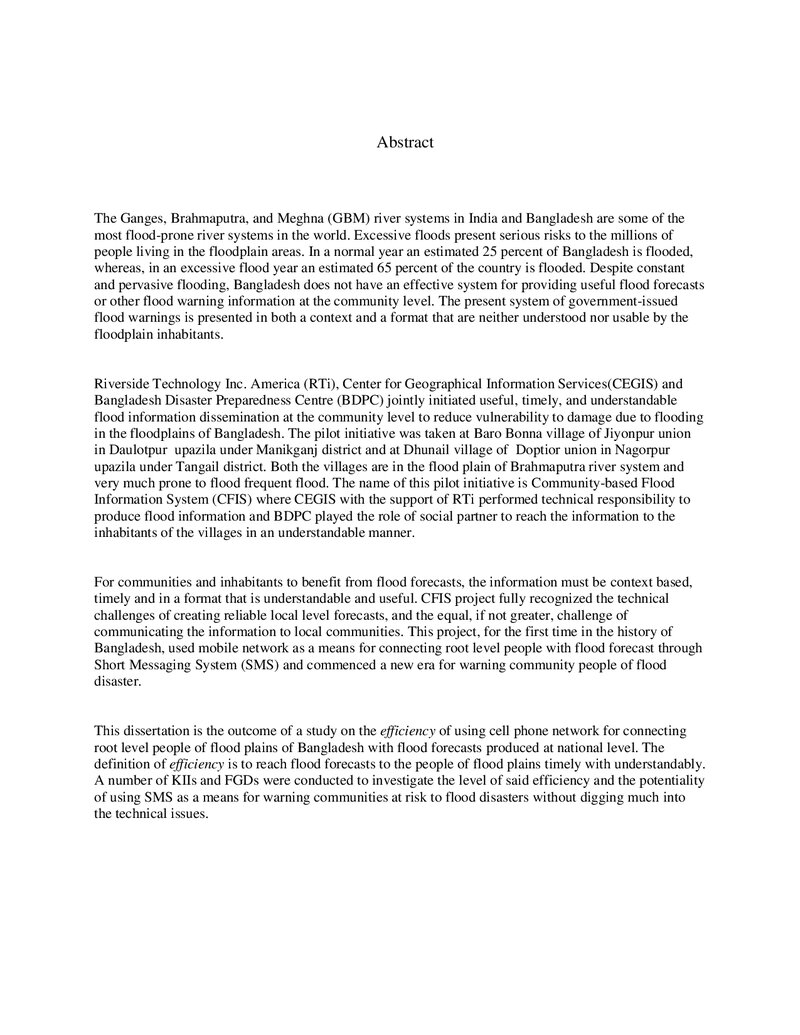 Abstract

The Ganges, Brahmaputra, and Meghna (GBM) river systems in India and Bangladesh are some of the most flood-prone river systems in the world. Excessive floods present serious risks to the millions of people living in the floodplain areas. In a normal year an estimated 25 percent of Bangladesh is flooded, whereas, in an excessive flood year an estimated 65 percent of the country is flooded. Despite constant and pervasive flooding, Bangladesh does not have an effective system for providing useful flood forecasts or other flood warning information at the community level. The present system of government-issued flood warnings is presented in both a context and a format that are neither understood nor usable by the floodplain inhabitants.

Riverside Technology Inc. America (RTi), Center for Geographical Information Services(CEGIS) and Bangladesh Disaster Preparedness Centre (BDPC) jointly initiated useful, timely, and understandable flood information dissemination at the community level to reduce vulnerability to damage due to flooding in the floodplains of Bangladesh. The pilot initiative was taken at Baro Bonna village of Jiyonpur union in Daulotpur upazila under Manikganj district and at Dhunail village of Doptior union in Nagorpur upazila under Tangail district. Both the villages are in the flood plain of Brahmaputra river system and very much prone to flood frequent flood. The name of this pilot initiative is Community-based Flood Information System (CFIS) where CEGIS with the support of RTi performed technical responsibility to produce flood information and BDPC played the role of social partner to reach the information to the inhabitants of the villages in an understandable manner.

For communities and inhabitants to benefit from flood forecasts, the information must be context based, timely and in a format that is understandable and useful. CFIS project fully recognized the technical challenges of creating reliable local level forecasts, and the equal, if not greater, challenge of communicating the information to local communities. This project, for the first time in the history of Bangladesh, used mobile network as a means for connecting root level people with flood forecast through Short Messaging System (SMS) and commenced a new era for warning community people of flood disaster.

This dissertation is the outcome of a study on the efficiency of using cell phone network for connecting root level people of flood plains of Bangladesh with flood forecasts produced at national level. The definition of efficiency is to reach flood forecasts to the people of flood plains timely with understandably. A number of KIIs and FGDs were conducted to investigate the level of said efficiency and the potentiality of using SMS as a means for warning communities at risk to flood disasters without digging much into the technical issues.